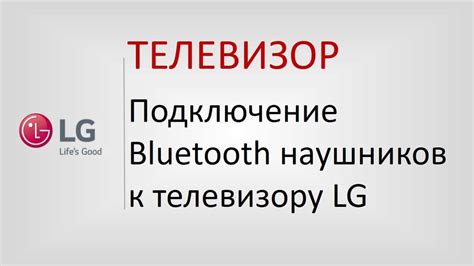 LG
Life's Good

ТЕЛЕВИЗОР

Подключение Bluetooth наушников к телевизору LG